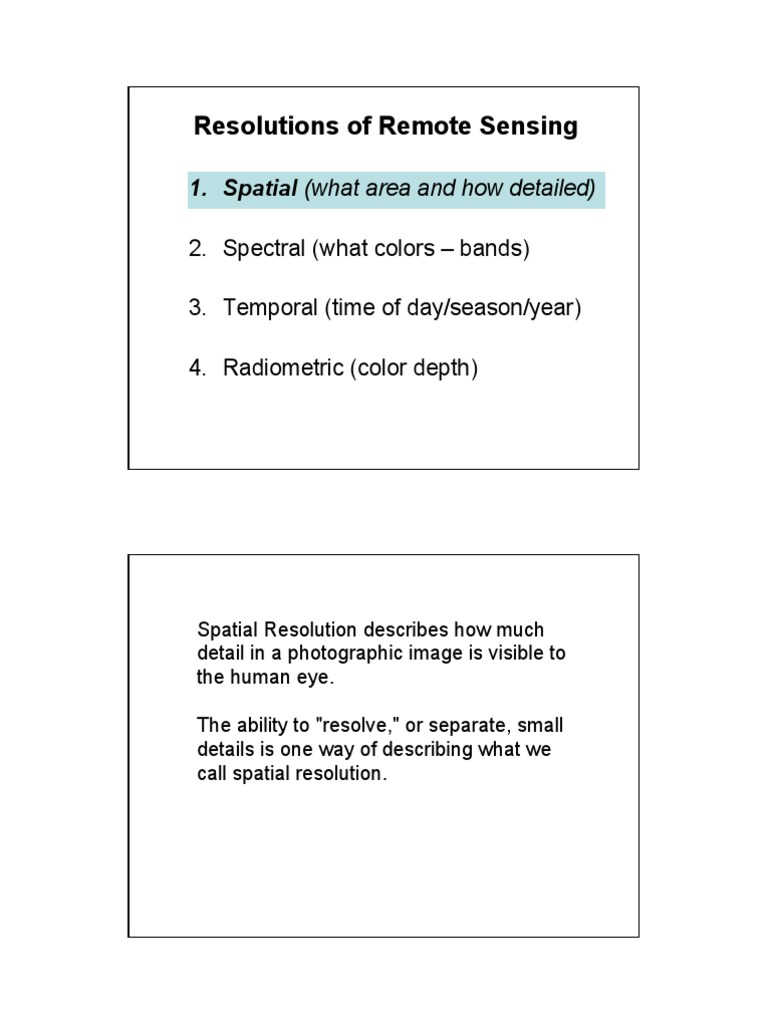 Resolutions of Remote Sensing

1. Spatial (what area and how detailed)

2. Spectral (what colors – bands)

3. Temporal (time of day/season/year)

4. Radiometric (color depth)

Spatial Resolution describes how much detail in a photographic image is visible to the human eye.

The ability to "resolve," or separate, small details is one way of describing what we call spatial resolution.